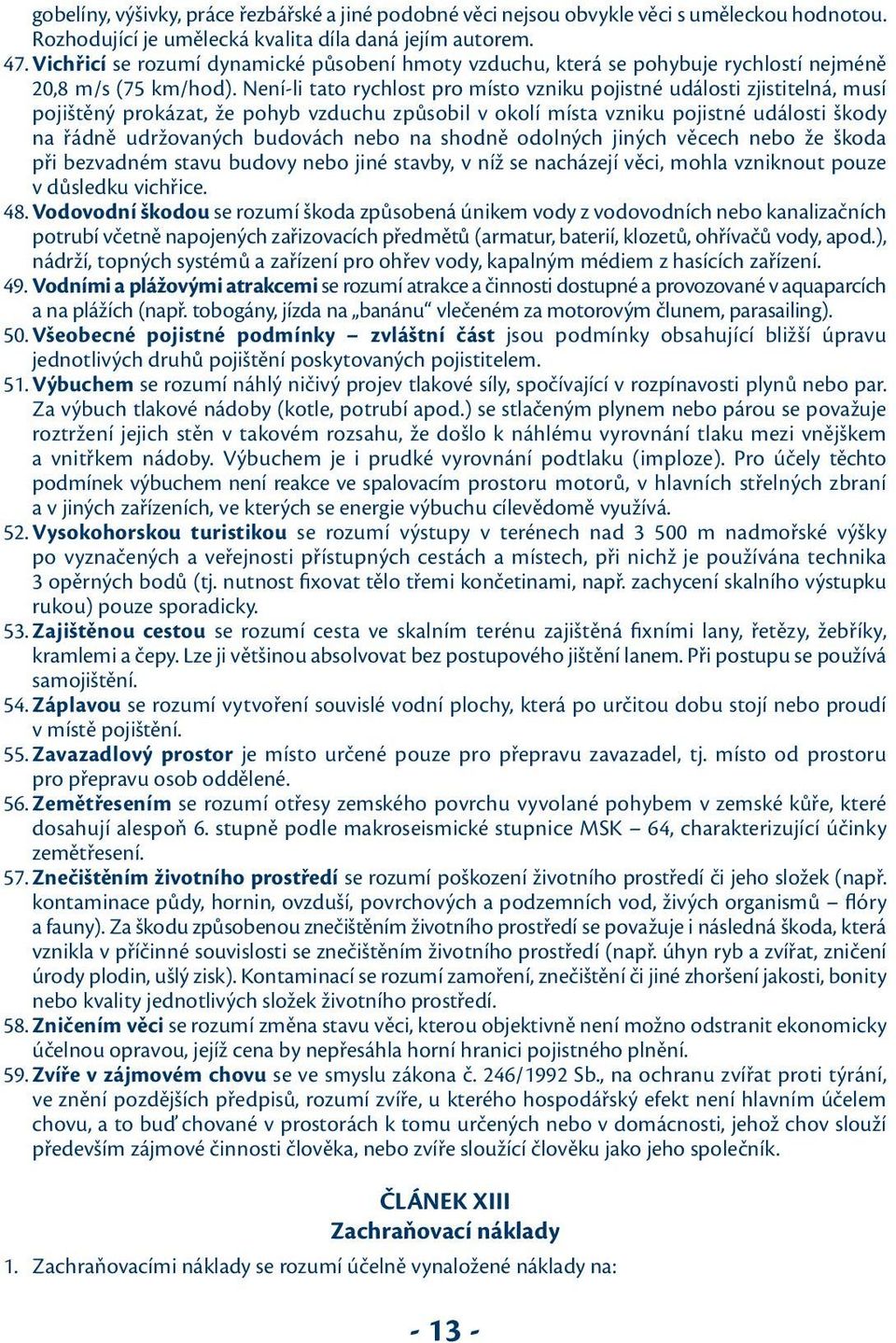 gobelíny, výšivky, práce řezbářské a jiné podobné věci nejsou obvykle věci s uměleckou hodnotou. Rozhodující je umělecká kvalita díla daná jejím autorem.

47. Vichřicí se rozumí dynamické působení hmoty vzduchu, která se pohybuje rychlostí nejméně 20,8 m/s (75 km/hod). Není-li tato rychlost pro místo vzniku pojistné události zjistitelná, musí pojištěný prokázat, že pohyb vzduchu způsobil v okolí místa vzniku pojistné události škody na řádně udržovaných budovách nebo na shodně odolných jiných věcech nebo že škoda při bezvadném stavu budovy nebo jiné stavby, v níž se nacházejí věci, mohla vzniknout pouze v důsledku vichřice.

48. Vodovodní škodou se rozumí škoda způsobená únikem vody z vodovodních nebo kanalizačních potrubí včetně napojených zařizovacích předmětů (armatur, baterií, klozetů, ohřívačů vody, apod.), nádrží, topných systémů a zařízení pro ohřev vody, kapalným médiem z hasících zařízení.

49. Vodními a plážovými atrakcemi se rozumí atrakce a činnosti dostupné a provozované v aquaparcích a na plážích (např. tobogány, jízda na „banánu“ vlečeném za motorovým člunem, parasailing).

50. Všeobecné pojistné podmínky – zvláštní část jsou podmínky obsahující bližší úpravu jednotlivých druhů pojištění poskytovaných pojistitelem.

51. Výbuchem se rozumí náhlý ničivý projev tlakové síly, spočívající v rozpínavosti plynů nebo par. Za výbuch tlakové nádoby (kotle, potrubí apod.) se stlačeným plynem nebo párou se považuje roztržení jejich stěn v takovém rozsahu, že došlo k náhlému vyrovnání tlaku mezi vnějškem a vnitřkem nádoby. Výbuchem je i prudké vyrovnání podtlaku (imploze). Pro účely těchto podmínek výbuchem není reakce ve spalovacím prostoru motorů, v hlavních střelných zbraní a v jiných zařízeních, ve kterých se energie výbuchu cílevědomě využívá.

52. Vysokohorskou turistikou se rozumí výstupy v terénech nad 3 500 m nadmořské výšky po vyznačených a veřejnosti přístupných cestách a místech, při nichž je používána technika 3 opěrných bodů (tj. nutnost fixovat tělo třemi končetinami, např. zachycení skalního výstupku rukou) pouze sporadicky.

53. Zajištěnou cestou se rozumí cesta ve skalním terénu zajištěná fixními lany, řetězy, žebříky, kramlemi a čepy. Lze ji většinou absolvovat bez postupového jištění lanem. Při postupu se používá samojištění.

54. Záplavou se rozumí vytvoření souvislé vodní plochy, která po určitou dobu stojí nebo proudí v místě pojištění.

55. Zavazadlový prostor je místo určené pouze pro přepravu zavazadel, tj. místo od prostoru pro přepravu osob oddělené.

56. Zemětřesením se rozumí otřesy zemského povrchu vyvolané pohybem v zemské kůře, které dosahují alespoň 6. stupně podle makroseismické stupnice MSK – 64, charakterizující účinky zemětřesení.

57. Znečištěním životního prostředí se rozumí poškození životního prostředí či jeho složek (např. kontaminace půdy, hornin, ovzduší, povrchových a podzemních vod, živých organismů – flóry a fauny). Za škodu způsobenou znečištěním životního prostředí se považuje i následná škoda, která vznikla v příčinné souvislosti se znečištěním životního prostředí (např. úhyn ryb a zvířat, zničení úrody plodin, ušlý zisk). Kontaminací se rozumí zamoření, znečištění či jiné zhoršení jakosti, bonity nebo kvality jednotlivých složek životního prostředí.

58. Zničením věci se rozumí změna stavu věci, kterou objektivně není možno odstranit ekonomicky účelnou opravou, jejíž cena by nepřesáhla horní hranici pojistného plnění.

59. Zvíře v zájmovém chovu se ve smyslu zákona č. 246/1992 Sb., na ochranu zvířat proti týrání, ve znění pozdějších předpisů, rozumí zvíře, u kterého hospodářský efekt není hlavním účelem chovu, a to buď chované v prostorách k tomu určených nebo v domácnosti, jehož chov slouží především zájmové činnosti člověka, nebo zvíře sloužící člověku jako jeho společník.

ČLÁNEK XIII
Zachraňovací náklady

1. Zachraňovacími náklady se rozumí účelně vynaložené náklady na:

- 13 -